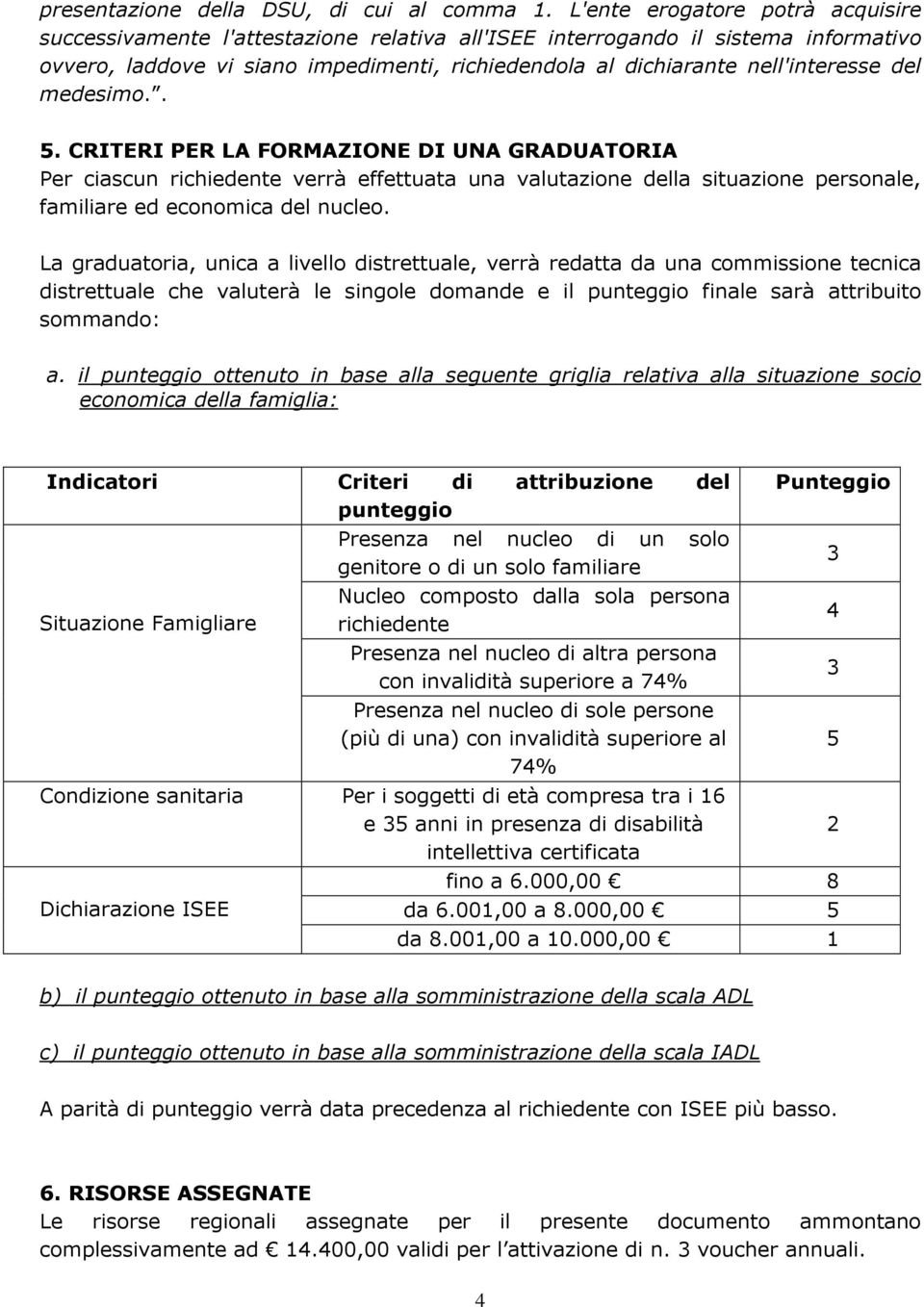 presentazione della DSU, di cui al comma 1. L'ente erogatore potrà acquisire successivamente l'attestazione relativa all'ISEE interrogando il sistema informativo ovvero, laddove vi siano impedimenti, richiedendola al dichiarante nell'interesse del medesimo.".

5. CRITERI PER LA FORMAZIONE DI UNA GRADUATORIA
Per ciascun richiedente verrà effettuata una valutazione della situazione personale, familiare ed economica del nucleo.

La graduatoria, unica a livello distrettuale, verrà redatta da una commissione tecnica distrettuale che valuterà le singole domande e il punteggio finale sarà attribuito sommando:

a. il punteggio ottenuto in base alla seguente griglia relativa alla situazione socio economica della famiglia:

| Indicatori | Criteri di attribuzione del punteggio | Punteggio |
|---|---|---|
| Situazione Famigliare | Presenza nel nucleo di un solo genitore o di un solo familiare | 3 |
| | Nucleo composto dalla sola persona richiedente | 4 |
| | Presenza nel nucleo di altra persona con invalidità superiore a 74% | 3 |
| | Presenza nel nucleo di sole persone (più di una) con invalidità superiore al 74% | 5 |
| Condizione sanitaria | Per i soggetti di età compresa tra i 16 e 35 anni in presenza di disabilità intellettiva certificata | 2 |
| Dichiarazione ISEE | fino a 6.000,00 € | 8 |
| | da 6.001,00 a 8.000,00 € | 5 |
| | da 8.001,00 a 10.000,00 € | 1 |

b) il punteggio ottenuto in base alla somministrazione della scala ADL

c) il punteggio ottenuto in base alla somministrazione della scala IADL

A parità di punteggio verrà data precedenza al richiedente con ISEE più basso.

6. RISORSE ASSEGNATE
Le risorse regionali assegnate per il presente documento ammontano complessivamente ad € 14.400,00 validi per l'attivazione di n. 3 voucher annuali.

4